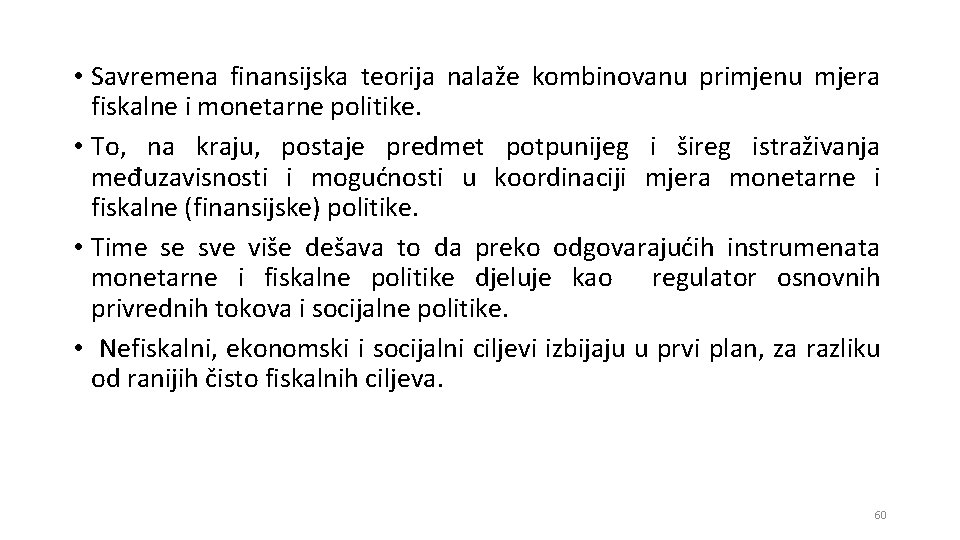 • Savremena finansijska teorija nalaže kombinovanu primjenu mjera fiskalne i monetarne politike.

• To, na kraju, postaje predmet potpunijeg i šireg istraživanja međuzavisnosti i mogućnosti u koordinaciji mjera monetarne i fiskalne (finansijske) politike.

• Time se sve više dešava to da preko odgovarajućih instrumenata monetarne i fiskalne politike djeluje kao regulator osnovnih privrednih tokova i socijalne politike.

• Nefiskalni, ekonomski i socijalni ciljevi izbijaju u prvi plan, za razliku od ranijih čisto fiskalnih ciljeva.

60